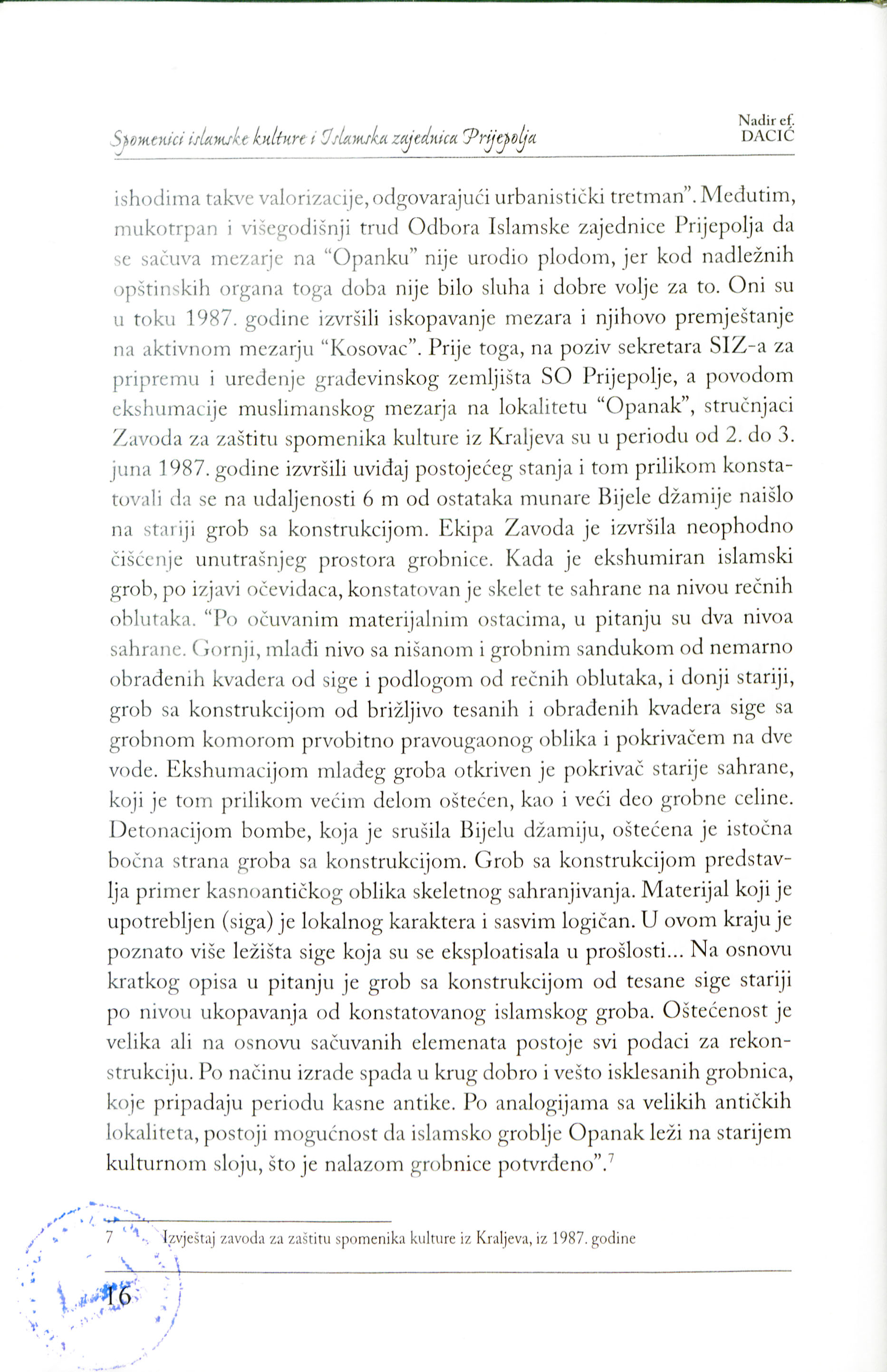 Spomenici islamske kulture i Islamska zajednica Prijepolja

Nadir ef. DACIĆ

ishodima takve valorizacije, odgovarajući urbanistički tretman". Međutim, mukotrpan i višegodišnji trud Odbora Islamske zajednice Prijepolja da se sačuva mezarje na "Opanku" nije urodio plodom, jer kod nadležnih opštinskih organa toga doba nije bilo sluha i dobre volje za to. Oni su u toku 1987. godine izvršili iskopavanje mezara i njihovo premještanje na aktivnom mezarju "Kosovac". Prije toga, na poziv sekretara SIZ-a za pripremu i uređenje građevinskog zemljišta SO Prijepolje, a povodom ekshumacije muslimanskog mezarja na lokalitetu "Opanak", stručnjaci Zavoda za zaštitu spomenika kulture iz Kraljeva su u periodu od 2. do 3. juna 1987. godine izvršili uviđaj postojećeg stanja i tom prilikom konstatovali da se na udaljenosti 6 m od ostataka munare Bijele džamije naišlo na stariji grob sa konstrukcijom. Ekipa Zavoda je izvršila neophodno čišćenje unutrašnjeg prostora grobnice. Kada je ekshumiran islamski grob, po izjavi očevidaca, konstatovan je skelet te sahrane na nivou rečnih oblutaka. "Po očuvanim materijalnim ostacima, u pitanju su dva nivoa sahrane. Gornji, mlađi nivo sa nišanom i grobnim sandukom od nemarno obrađenih kvadera od sige i podlogom od rečnih oblutaka, i donji stariji, grob sa konstrukcijom od brižljivo tesanih i obrađenih kvadera sige sa grobnom komorom prvobitno pravougaonog oblika i pokrivačem na dve vode. Ekshumacijom mlađeg groba otkriven je pokrivač starije sahrane, koji je tom prilikom većim delom oštećen, kao i veći deo grobne celine. Detonacijom bombe, koja je srušila Bijelu džamiju, oštećena je istočna bočna strana groba sa konstrukcijom. Grob sa konstrukcijom predstavlja primer kasnoantičkog oblika skeletnog sahranjivanja. Materijal koji je upotrebljen (siga) je lokalnog karaktera i sasvim logičan. U ovom kraju je poznato više ležišta sige koja su se eksploatisala u prošlosti... Na osnovu kratkog opisa u pitanju je grob sa konstrukcijom od tesane sige stariji po nivou ukopavanja od konstatovanog islamskog groba. Oštećenost je velika ali na osnovu sačuvanih elemenata postoje svi podaci za rekonstrukciju. Po načinu izrade spada u krug dobro i vešto isklesanih grobnica, koje pripadaju periodu kasne antike. Po analogijama sa velikih antičkih lokaliteta, postoji mogućnost da islamsko groblje Opanak leži na starijem kulturnom sloju, što je nalazom grobnice potvrđeno".$^7$

7 Izvještaj zavoda za zaštitu spomenika kulture iz Kraljeva, iz 1987. godine

16